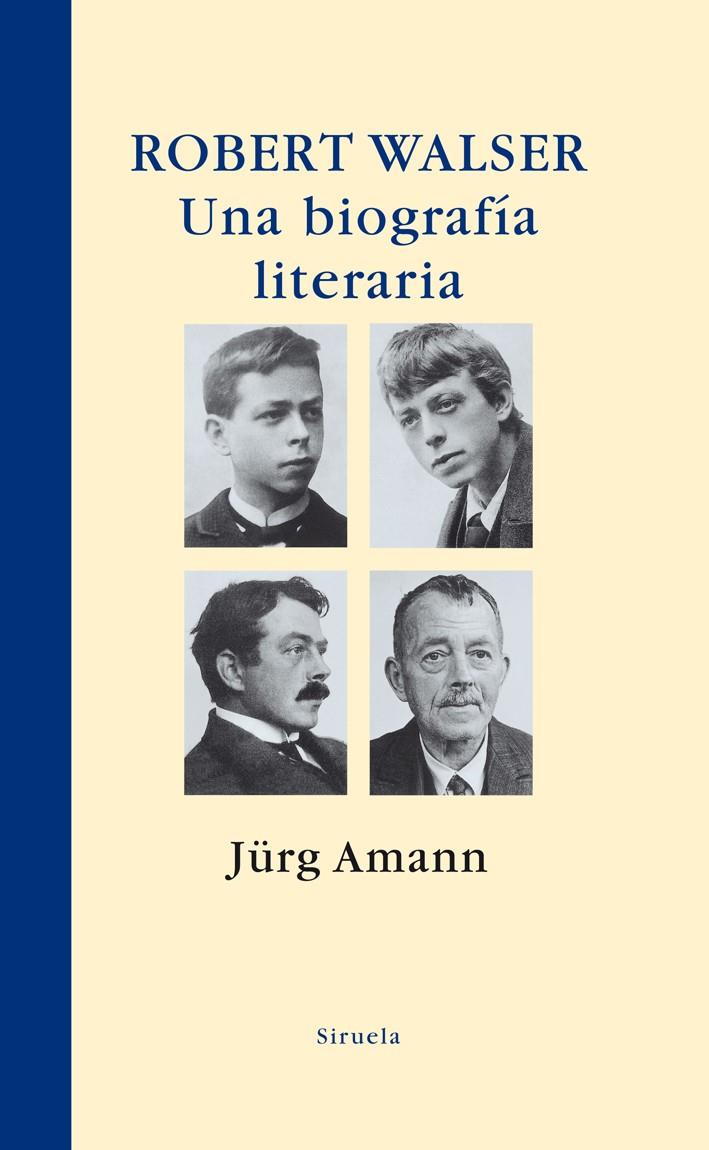 ROBERT WALSER
Una biografía literaria

Jürg Amann

Siruela